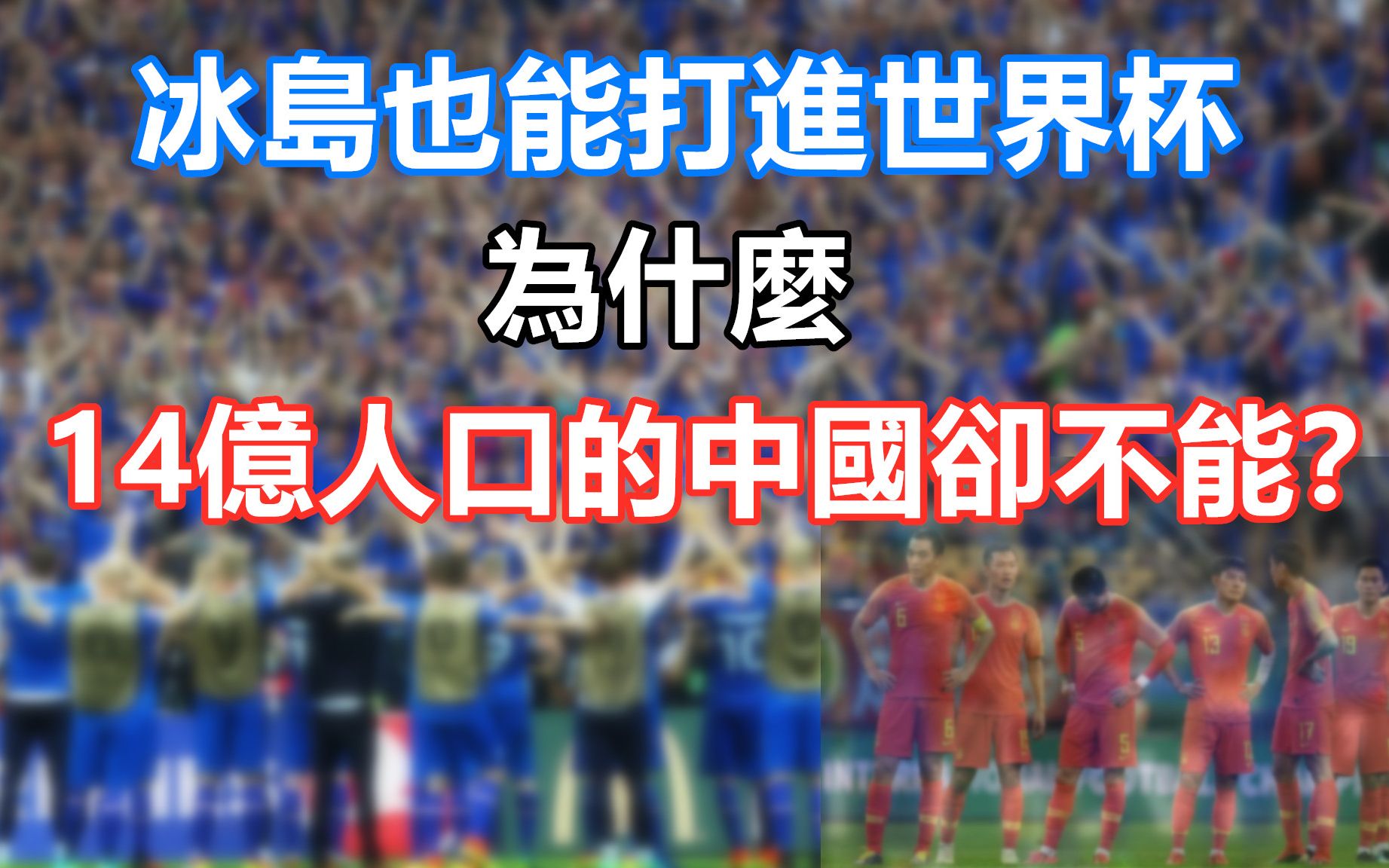 冰島也能打進世界杯

為什麼

14億人口的中國卻不能？